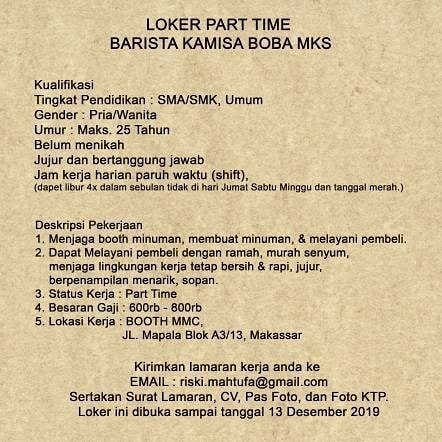 LOKER PART TIME
BARISTA KAMISA BOBA MKS

Kualifikasi
Tingkat Pendidikan : SMA/SMK, Umum
Gender : Pria/Wanita
Umur : Maks. 25 Tahun
Belum menikah
Jujur dan bertanggung jawab
Jam kerja harian paruh waktu (shift),
(dapet libur 4x dalam sebulan tidak di hari Jumat Sabtu Minggu dan tanggal merah.)

Deskripsi Pekerjaan
1. Menjaga booth minuman, membuat minuman, & melayani pembeli.
2. Dapat Melayani pembeli dengan ramah, murah senyum, menjaga lingkungan kerja tetap bersih & rapi, jujur, berpenampilan menarik, sopan.
3. Status Kerja : Part Time
4. Besaran Gaji : 600rb - 800rb
5. Lokasi Kerja : BOOTH MMC,
JL. Mapala Blok A3/13, Makassar

Kirimkan lamaran kerja anda ke
EMAIL : riski.mahtufa@gmail.com
Sertakan Surat Lamaran, CV, Pas Foto, dan Foto KTP.
Loker ini dibuka sampai tanggal 13 Desember 2019